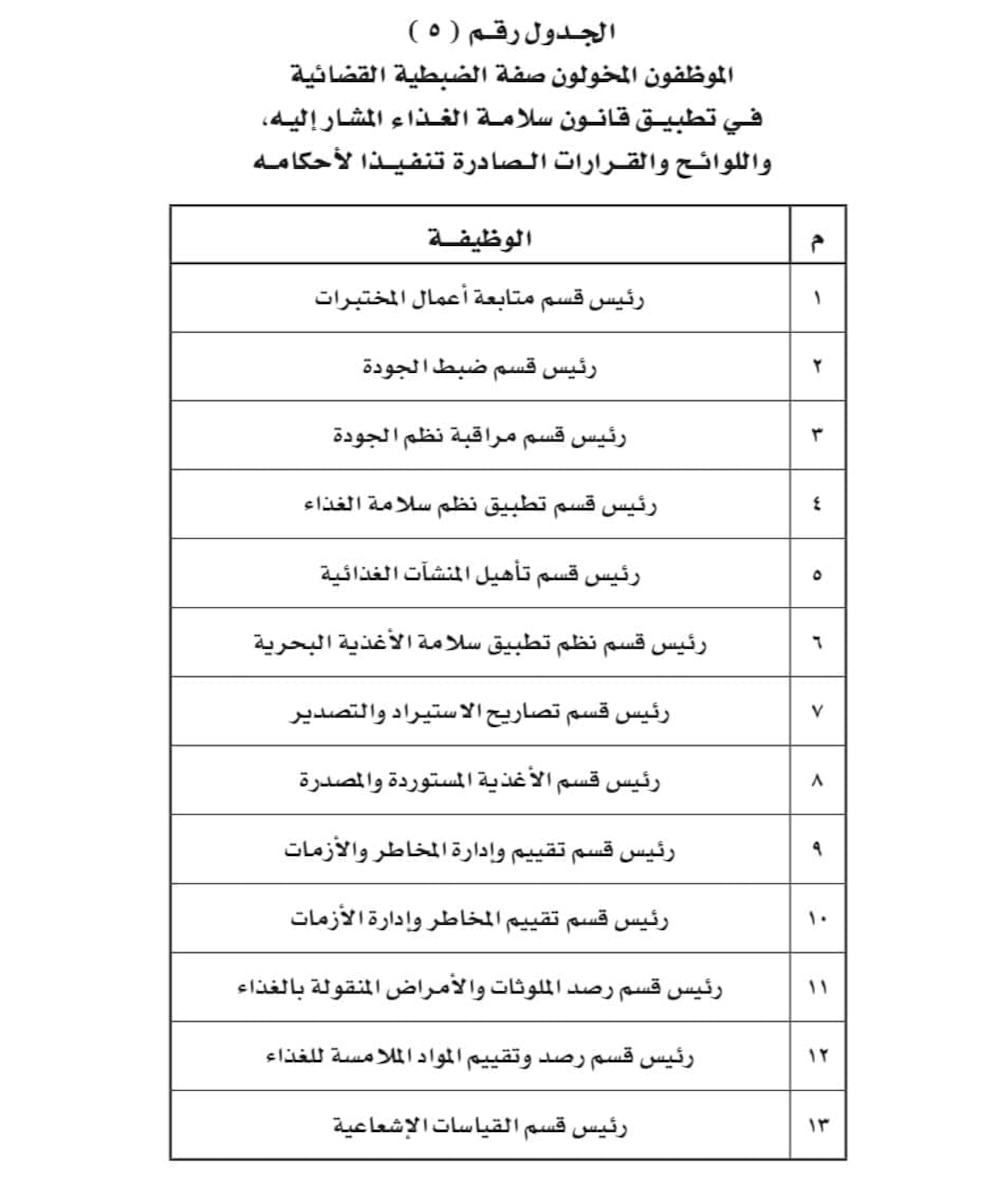 الجدول رقم ( ٥ )
الموظفون المخولون صفة الضبطية القضائية
في تطبيق قانون سلامة الغذاء المشار إليه،
واللوائح والقرارات الصادرة تنفيذا لأحكامه

| م | الوظيفة |
|---|---|
| ١ | رئيس قسم متابعة أعمال المختبرات |
| ٢ | رئيس قسم ضبط الجودة |
| ٣ | رئيس قسم مراقبة نظم الجودة |
| ٤ | رئيس قسم تطبيق نظم سلامة الغذاء |
| ٥ | رئيس قسم تأهيل المنشآت الغذائية |
| ٦ | رئيس قسم نظم تطبيق سلامة الأغذية البحرية |
| ٧ | رئيس قسم تصاريح الاستيراد والتصدير |
| ٨ | رئيس قسم الأغذية المستوردة والمصدرة |
| ٩ | رئيس قسم تقييم وإدارة المخاطر والأزمات |
| ١٠ | رئيس قسم تقييم المخاطر وإدارة الأزمات |
| ١١ | رئيس قسم رصد الملوثات والأمراض المنقولة بالغذاء |
| ١٢ | رئيس قسم رصد وتقييم المواد الملامسة للغذاء |
| ١٣ | رئيس قسم القياسات الإشعاعية |